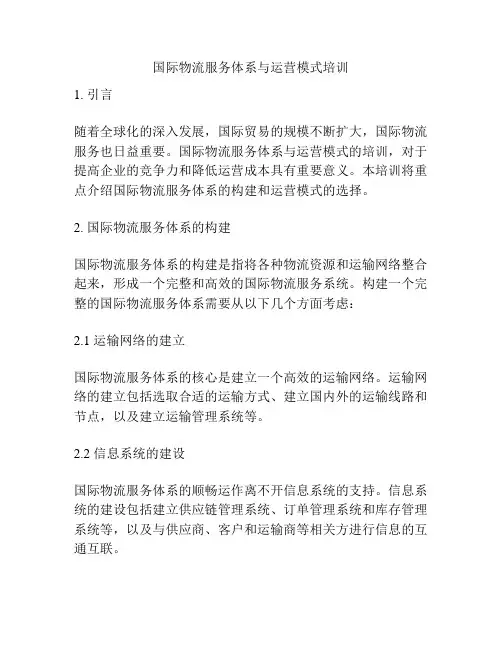 国际物流服务体系与运营模式培训

1. 引言

随着全球化的深入发展，国际贸易的规模不断扩大，国际物流服务也日益重要。国际物流服务体系与运营模式的培训，对于提高企业的竞争力和降低运营成本具有重要意义。本培训将重点介绍国际物流服务体系的构建和运营模式的选择。

2. 国际物流服务体系的构建

国际物流服务体系的构建是指将各种物流资源和运输网络整合起来，形成一个完整和高效的国际物流服务系统。构建一个完整的国际物流服务体系需要从以下几个方面考虑：

2.1 运输网络的建立

国际物流服务体系的核心是建立一个高效的运输网络。运输网络的建立包括选取合适的运输方式、建立国内外的运输线路和节点，以及建立运输管理系统等。

2.2 信息系统的建设

国际物流服务体系的顺畅运作离不开信息系统的支持。信息系统的建设包括建立供应链管理系统、订单管理系统和库存管理系统等，以及与供应商、客户和运输商等相关方进行信息的互通互联。